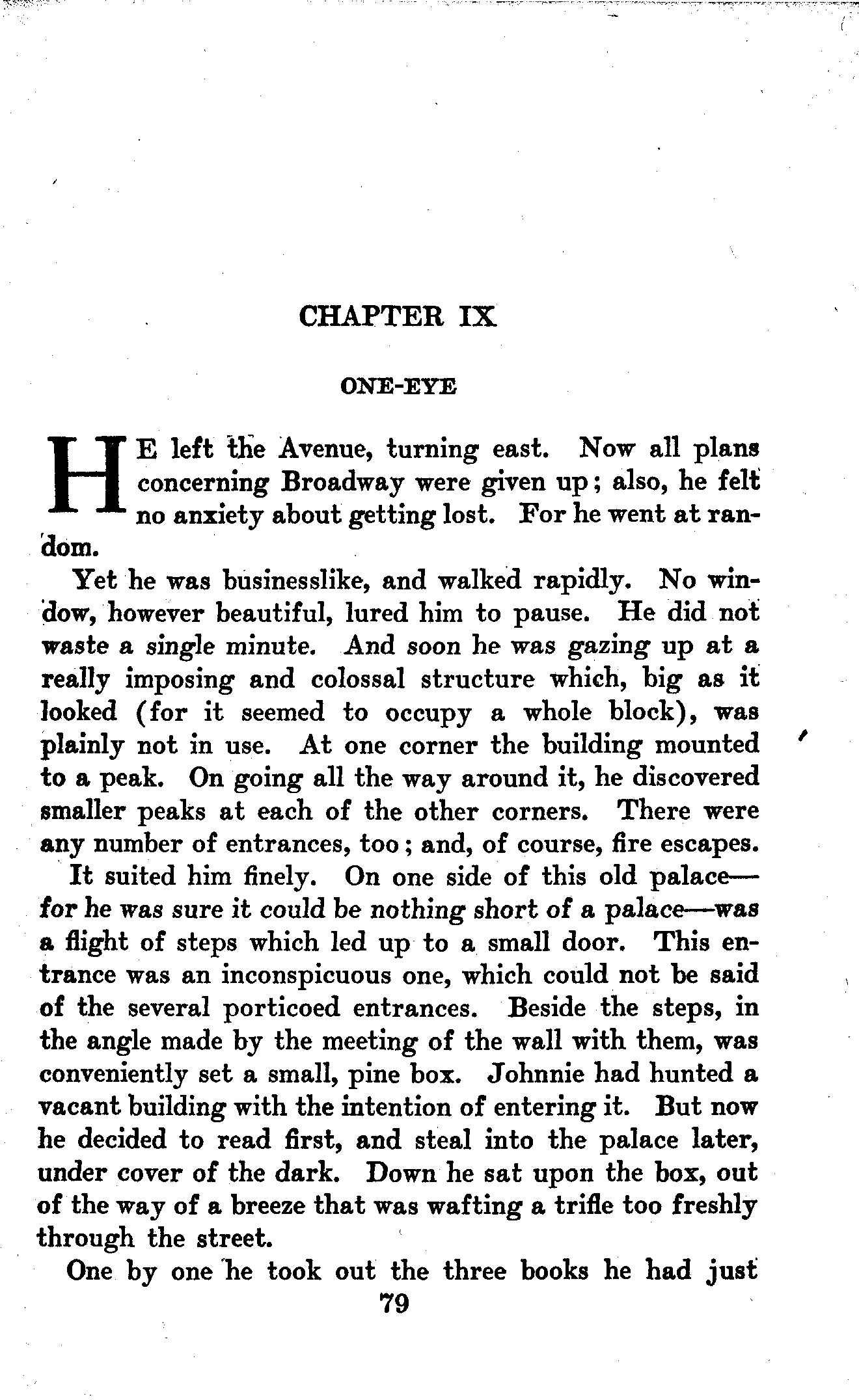 CHAPTER IX

ONE-EYE

HE left the Avenue, turning east. Now all plans concerning Broadway were given up; also, he felt no anxiety about getting lost. For he went at random.

Yet he was businesslike, and walked rapidly. No window, however beautiful, lured him to pause. He did not waste a single minute. And soon he was gazing up at a really imposing and colossal structure which, big as it looked (for it seemed to occupy a whole block), was plainly not in use. At one corner the building mounted to a peak. On going all the way around it, he discovered smaller peaks at each of the other corners. There were any number of entrances, too; and, of course, fire escapes.

It suited him finely. On one side of this old palace—for he was sure it could be nothing short of a palace—was a flight of steps which led up to a small door. This entrance was an inconspicuous one, which could not be said of the several porticoed entrances. Beside the steps, in the angle made by the meeting of the wall with them, was conveniently set a small, pine box. Johnnie had hunted a vacant building with the intention of entering it. But now he decided to read first, and steal into the palace later, under cover of the dark. Down he sat upon the box, out of the way of a breeze that was wafting a trifle too freshly through the street.

One by one he took out the three books he had just

79